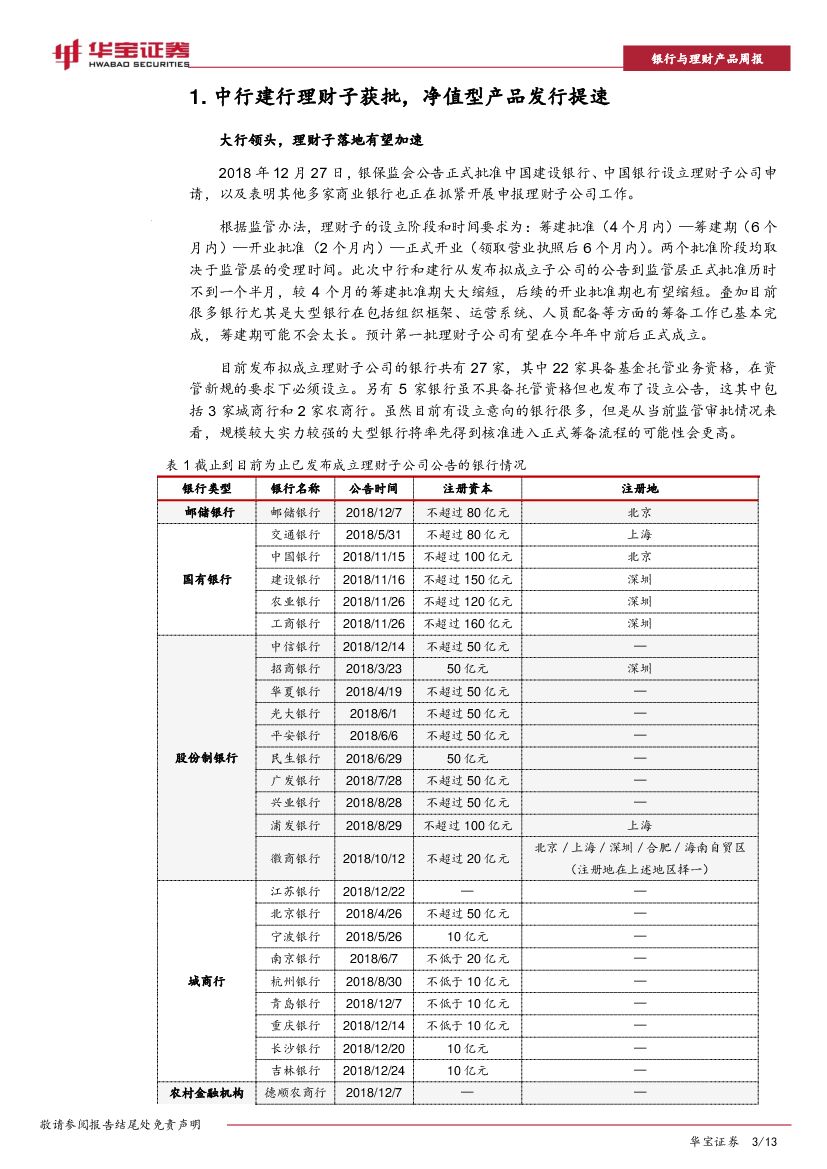 华宝证券 HWABAO SECURITIES

银行与理财产品周报

1. 中行建行理财子获批，净值型产品发行提速

大行领头，理财子落地有望加速

2018 年 12 月 27 日，银保监会公告正式批准中国建设银行、中国银行设立理财子公司申请，以及表明其他多家商业银行也正在抓紧开展申报理财子公司工作。

根据监管办法，理财子的设立阶段和时间要求为：筹建批准（4 个月内）—筹建期（6 个月内）—开业批准（2 个月内）—正式开业（领取营业执照后 6 个月内）。两个批准阶段均取决于监管层的受理时间。此次中行和建行从发布拟成立子公司的公告到监管层正式批准历时不到一个半月，较 4 个月的筹建批准期大大缩短，后续的开业批准期也有望缩短。叠加目前很多银行尤其是大型银行在包括组织框架、运营系统、人员配备等方面的筹备工作已基本完成，筹建期可能不会太长。预计第一批理财子公司有望在今年年中前后正式成立。

目前发布拟成立理财子公司的银行共有 27 家，其中 22 家具备基金托管业务资格，在资管新规的要求下必须设立。另有 5 家银行虽不具备托管资格但也发布了设立公告，这其中包括 3 家城商行和 2 家农商行。虽然目前有设立意向的银行很多，但是从当前监管审批情况来看，规模较大实力较强的大型银行将率先得到核准进入正式筹备流程的可能性会更高。

表 1 截止到目前为止已发布成立理财子公司公告的银行情况

| 银行类型 | 银行名称 | 公告时间 | 注册资本 | 注册地 |
|---|---|---|---|---|
| 邮储银行 | 邮储银行 | 2018/12/7 | 不超过 80 亿元 | 北京 |
| 国有银行 | 交通银行 | 2018/5/31 | 不超过 80 亿元 | 上海 |
| | 中国银行 | 2018/11/15 | 不超过 100 亿元 | 北京 |
| | 建设银行 | 2018/11/16 | 不超过 150 亿元 | 深圳 |
| | 农业银行 | 2018/11/26 | 不超过 120 亿元 | 深圳 |
| | 工商银行 | 2018/11/26 | 不超过 160 亿元 | 深圳 |
| 股份制银行 | 中信银行 | 2018/12/14 | 不超过 50 亿元 | — |
| | 招商银行 | 2018/3/23 | 50 亿元 | 深圳 |
| | 华夏银行 | 2018/4/19 | 不超过 50 亿元 | — |
| | 光大银行 | 2018/6/1 | 不超过 50 亿元 | — |
| | 平安银行 | 2018/6/6 | 不超过 50 亿元 | — |
| | 民生银行 | 2018/6/29 | 50 亿元 | — |
| | 广发银行 | 2018/7/28 | 不超过 50 亿元 | — |
| | 兴业银行 | 2018/8/28 | 不超过 50 亿元 | — |
| | 浦发银行 | 2018/8/29 | 不超过 100 亿元 | 上海 |
| | 徽商银行 | 2018/10/12 | 不超过 20 亿元 | 北京 / 上海 / 深圳 / 合肥 / 海南自贸区（注册地在上述地区择一） |
| 城商行 | 江苏银行 | 2018/12/22 | — | — |
| | 北京银行 | 2018/4/26 | 不超过 50 亿元 | — |
| | 宁波银行 | 2018/5/26 | 10 亿元 | — |
| | 南京银行 | 2018/6/7 | 不低于 20 亿元 | — |
| | 杭州银行 | 2018/8/30 | 不低于 10 亿元 | — |
| | 青岛银行 | 2018/12/7 | 不低于 10 亿元 | — |
| | 重庆银行 | 2018/12/14 | 不低于 10 亿元 | — |
| | 长沙银行 | 2018/12/20 | 10 亿元 | — |
| | 吉林银行 | 2018/12/24 | 10 亿元 | — |
| 农村金融机构 | 德顺农商行 | 2018/12/7 | — | — |

敬请参阅报告结尾处免责声明

华宝证券 3/13